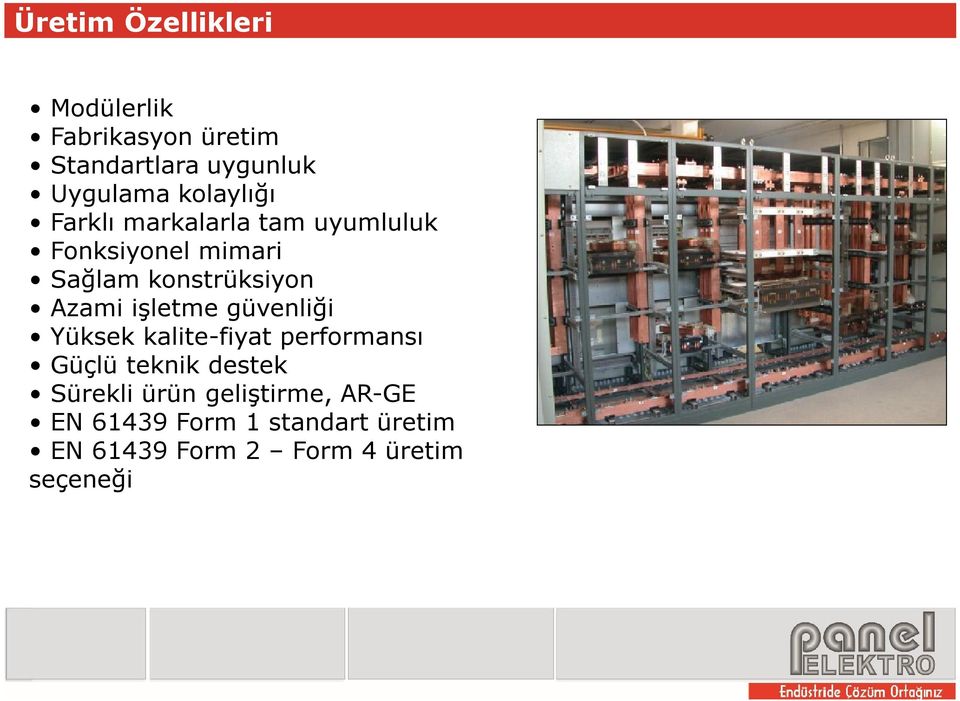 Üretim Özellikleri

• Modülerlik
• Fabrikasyon üretim
• Standartlara uygunluk
• Uygulama kolaylığı
• Farklı markalarla tam uyumluluk
• Fonksiyonel mimari
• Sağlam konstrüksiyon
• Azami işletme güvenliği
• Yüksek kalite-fiyat performansı
• Güçlü teknik destek
• Sürekli ürün geliştirme, AR-GE
• EN 61439 Form 1 standart üretim
• EN 61439 Form 2 – Form 4 üretim seçeneği

panel ELEKTRO
Endüstride Çözüm Ortağınız